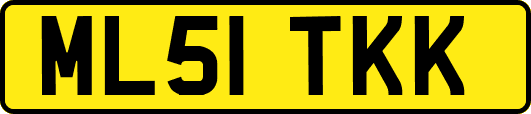 ML51 TKK